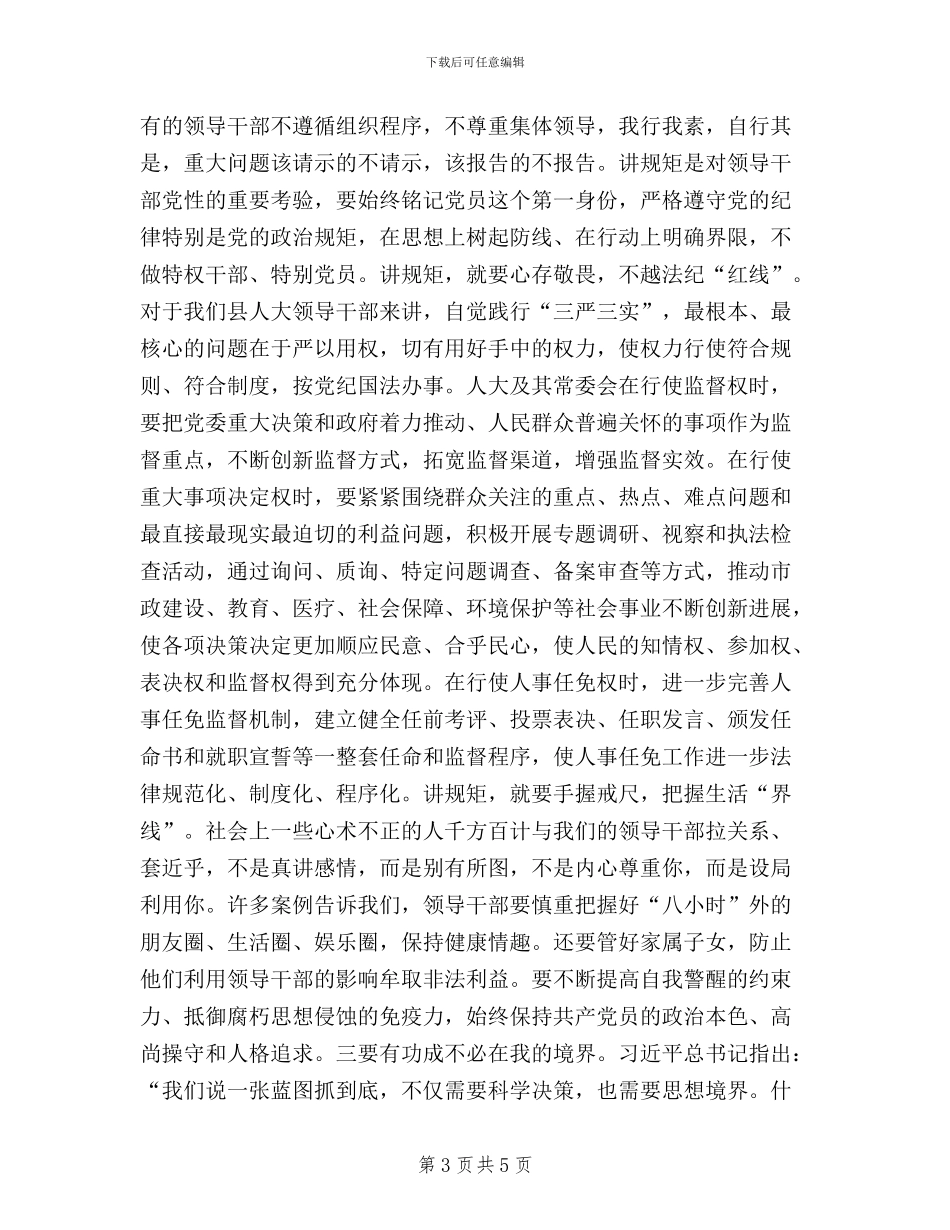 下载后可任意编辑

有的领导干部不遵循组织程序，不尊重集体领导，我行我素，自行其是，重大问题该请示的不请示，该报告的不报告。讲规矩是对领导干部党性的重要考验，要始终铭记党员这个第一身份，严格遵守党的纪律特别是党的政治规矩，在思想上树起防线、在行动上明确界限，不做特权干部、特别党员。讲规矩，就要心存敬畏，不越法纪“红线”。对于我们县人大领导干部来讲，自觉践行“三严三实”，最根本、最核心的问题在于严以用权，切有用好手中的权力，使权力行使符合规则、符合制度，按党纪国法办事。人大及其常委会在行使监督权时，要把党委重大决策和政府着力推动、人民群众普遍关怀的事项作为监督重点，不断创新监督方式，拓宽监督渠道，增强监督实效。在行使重大事项决定权时，要紧紧围绕群众关注的重点、热点、难点问题和最直接最现实最迫切的利益问题，积极开展专题调研、视察和执法检查活动，通过询问、质询、特定问题调查、备案审查等方式，推动市政建设、教育、医疗、社会保障、环境保护等社会事业不断创新进展，使各项决策决定更加顺应民意、合乎民心，使人民的知情权、参加权、表决权和监督权得到充分体现。在行使人事任免权时，进一步完善人事任免监督机制，建立健全任前考评、投票表决、任职发言、颁发任命书和就职宣誓等一整套任命和监督程序，使人事任免工作进一步法律规范化、制度化、程序化。讲规矩，就要手握戒尺，把握生活“界线”。社会上一些心术不正的人千方百计与我们的领导干部拉关系、套近乎，不是真讲感情，而是别有所图，不是内心尊重你，而是设局利用你。许多案例告诉我们，领导干部要慎重把握好“八小时”外的朋友圈、生活圈、娱乐圈，保持健康情趣。还要管好家属子女，防止他们利用领导干部的影响牟取非法利益。要不断提高自我警醒的约束力、抵御腐朽思想侵蚀的免疫力，始终保持共产党员的政治本色、高尚操守和人格追求。三要有功成不必在我的境界。习近平总书记指出：“我们说一张蓝图抓到底，不仅需要科学决策，也需要思想境界。什

第 3 页 共 5 页